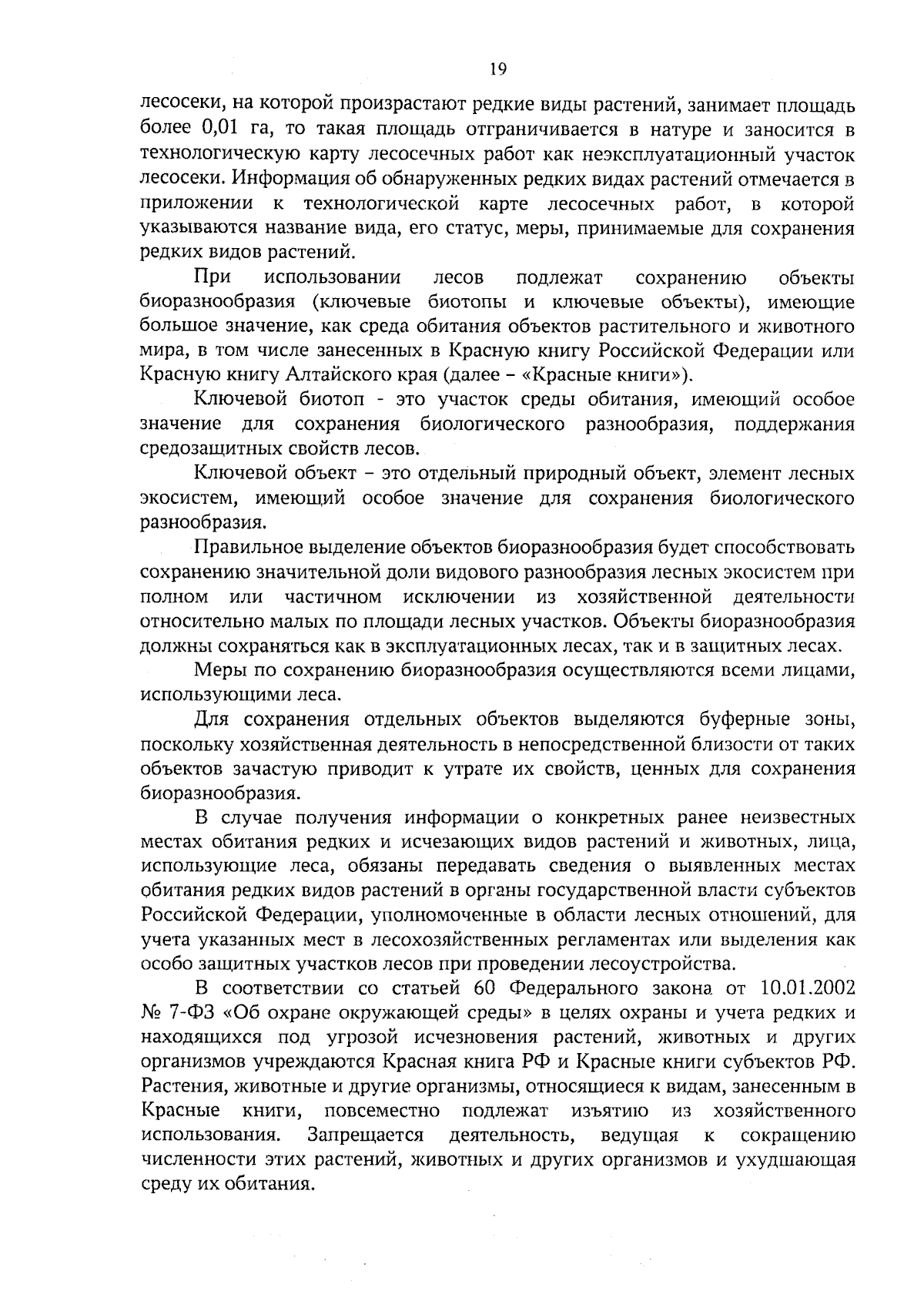 19

лесосеки, на которой произрастают редкие виды растений, занимает площадь более 0,01 га, то такая площадь отграничивается в натуре и заносится в технологическую карту лесосечных работ как неэксплуатационный участок лесосеки. Информация об обнаруженных редких видах растений отмечается в приложении к технологической карте лесосечных работ, в которой указываются название вида, его статус, меры, принимаемые для сохранения редких видов растений.

При использовании лесов подлежат сохранению объекты биоразнообразия (ключевые биотопы и ключевые объекты), имеющие большое значение, как среда обитания объектов растительного и животного мира, в том числе занесенных в Красную книгу Российской Федерации или Красную книгу Алтайского края (далее – «Красные книги»).

Ключевой биотоп - это участок среды обитания, имеющий особое значение для сохранения биологического разнообразия, поддержания средозащитных свойств лесов.

Ключевой объект – это отдельный природный объект, элемент лесных экосистем, имеющий особое значение для сохранения биологического разнообразия.

Правильное выделение объектов биоразнообразия будет способствовать сохранению значительной доли видового разнообразия лесных экосистем при полном или частичном исключении из хозяйственной деятельности относительно малых по площади лесных участков. Объекты биоразнообразия должны сохраняться как в эксплуатационных лесах, так и в защитных лесах.

Меры по сохранению биоразнообразия осуществляются всеми лицами, использующими леса.

Для сохранения отдельных объектов выделяются буферные зоны, поскольку хозяйственная деятельность в непосредственной близости от таких объектов зачастую приводит к утрате их свойств, ценных для сохранения биоразнообразия.

В случае получения информации о конкретных ранее неизвестных местах обитания редких и исчезающих видов растений и животных, лица, использующие леса, обязаны передавать сведения о выявленных местах обитания редких видов растений в органы государственной власти субъектов Российской Федерации, уполномоченные в области лесных отношений, для учета указанных мест в лесохозяйственных регламентах или выделения как особо защитных участков лесов при проведении лесоустройства.

В соответствии со статьей 60 Федерального закона от 10.01.2002 № 7-ФЗ «Об охране окружающей среды» в целях охраны и учета редких и находящихся под угрозой исчезновения растений, животных и других организмов учреждаются Красная книга РФ и Красные книги субъектов РФ. Растения, животные и другие организмы, относящиеся к видам, занесенным в Красные книги, повсеместно подлежат изъятию из хозяйственного использования. Запрещается деятельность, ведущая к сокращению численности этих растений, животных и других организмов и ухудшающая среду их обитания.